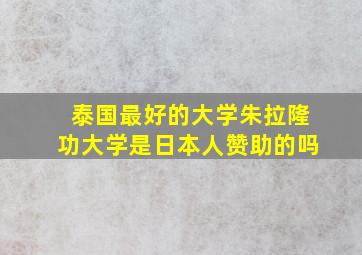 泰国最好的大学朱拉隆功大学是日本人赞助的吗